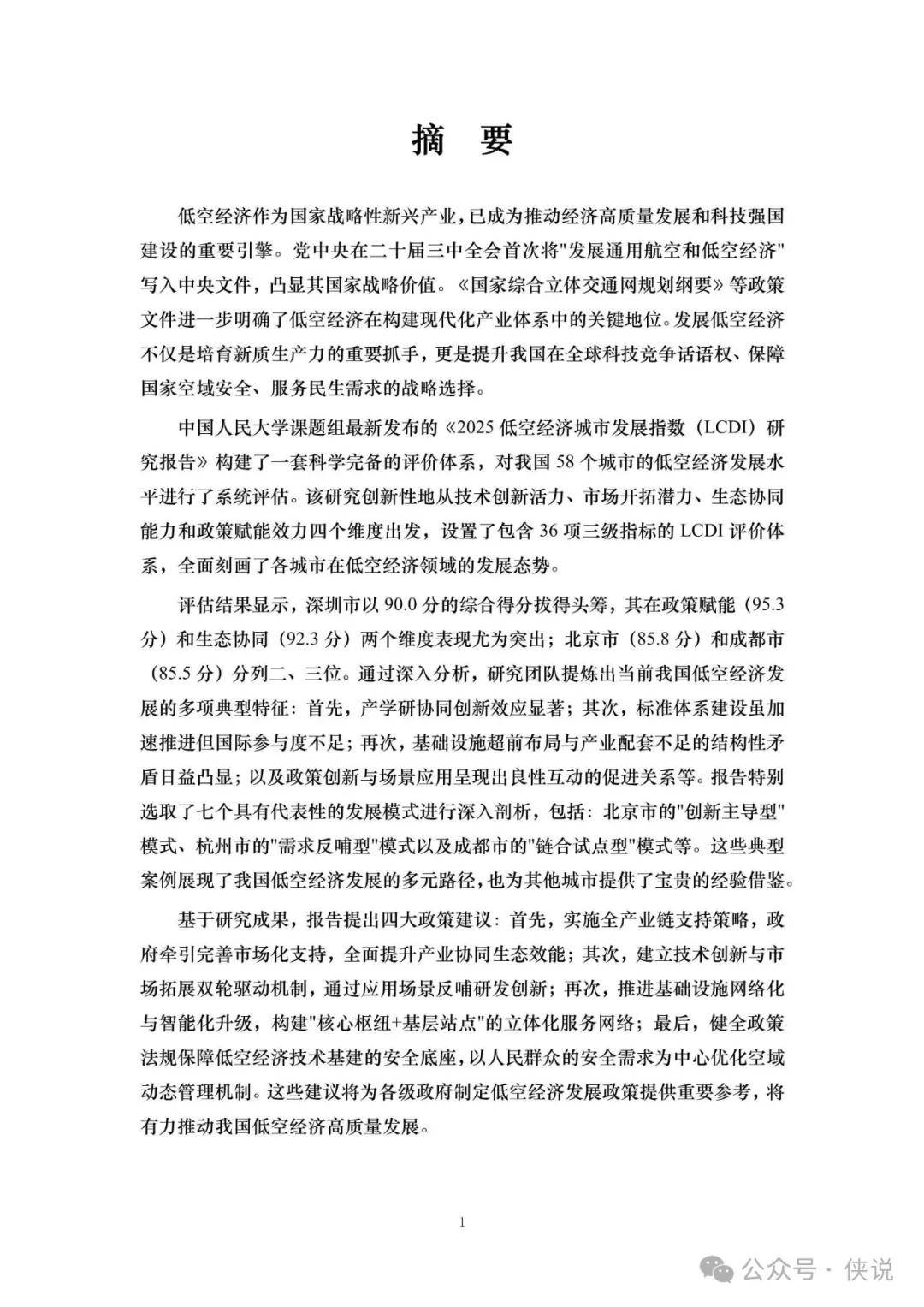 摘 要

低空经济作为国家战略性新兴产业，已成为推动经济高质量发展和科技强国建设的重要引擎。党中央在二十届三中全会首次将"发展通用航空和低空经济"写入中央文件，凸显其国家战略价值。《国家综合立体交通网规划纲要》等政策文件进一步明确了低空经济在构建现代化产业体系中的关键地位。发展低空经济不仅是培育新质生产力的重要抓手，更是提升我国在全球科技竞争话语权、保障国家空域安全、服务民生需求的战略选择。

中国人民大学课题组最新发布的《2025 低空经济城市发展指数（LCDI）研究报告》构建了一套科学完备的评价体系，对我国 58 个城市的低空经济发展水平进行了系统评估。该研究创新性地从技术创新活力、市场开拓潜力、生态协同能力和政策赋能效力四个维度出发，设置了包含 36 项三级指标的 LCDI 评价体系，全面刻画了各城市在低空经济领域的发展态势。

评估结果显示，深圳市以 90.0 分的综合得分拔得头筹，其在政策赋能（95.3 分）和生态协同（92.3 分）两个维度表现尤为突出；北京市（85.8 分）和成都市（85.5 分）分列二、三位。通过深入分析，研究团队提炼出当前我国低空经济发展的多项典型特征：首先，产学研协同创新效应显著；其次，标准体系建设虽加速推进但国际参与度不足；再次，基础设施超前布局与产业配套不足的结构性矛盾日益凸显；以及政策创新与场景应用呈现出良性互动的促进关系等。报告特别选取了七个具有代表性的发展模式进行深入剖析，包括：北京市的"创新主导型"模式、杭州市的"需求反哺型"模式以及成都市的"链合试点型"模式等。这些典型案例展现了我国低空经济发展的多元路径，也为其他城市提供了宝贵的经验借鉴。

基于研究成果，报告提出四大政策建议：首先，实施全产业链支持策略，政府牵引完善市场化支持，全面提升产业协同生态效能；其次，建立技术创新与市场拓展双轮驱动机制，通过应用场景反哺研发创新；再次，推进基础设施网络化与智能化升级，构建"核心枢纽+基层站点"的立体化服务网络；最后，健全政策法规保障低空经济技术基建的安全底座，以人民群众的安全需求为中心优化空域动态管理机制。这些建议将为各级政府制定低空经济发展政策提供重要参考，将有力推动我国低空经济高质量发展。

1

公众号 · 侠说